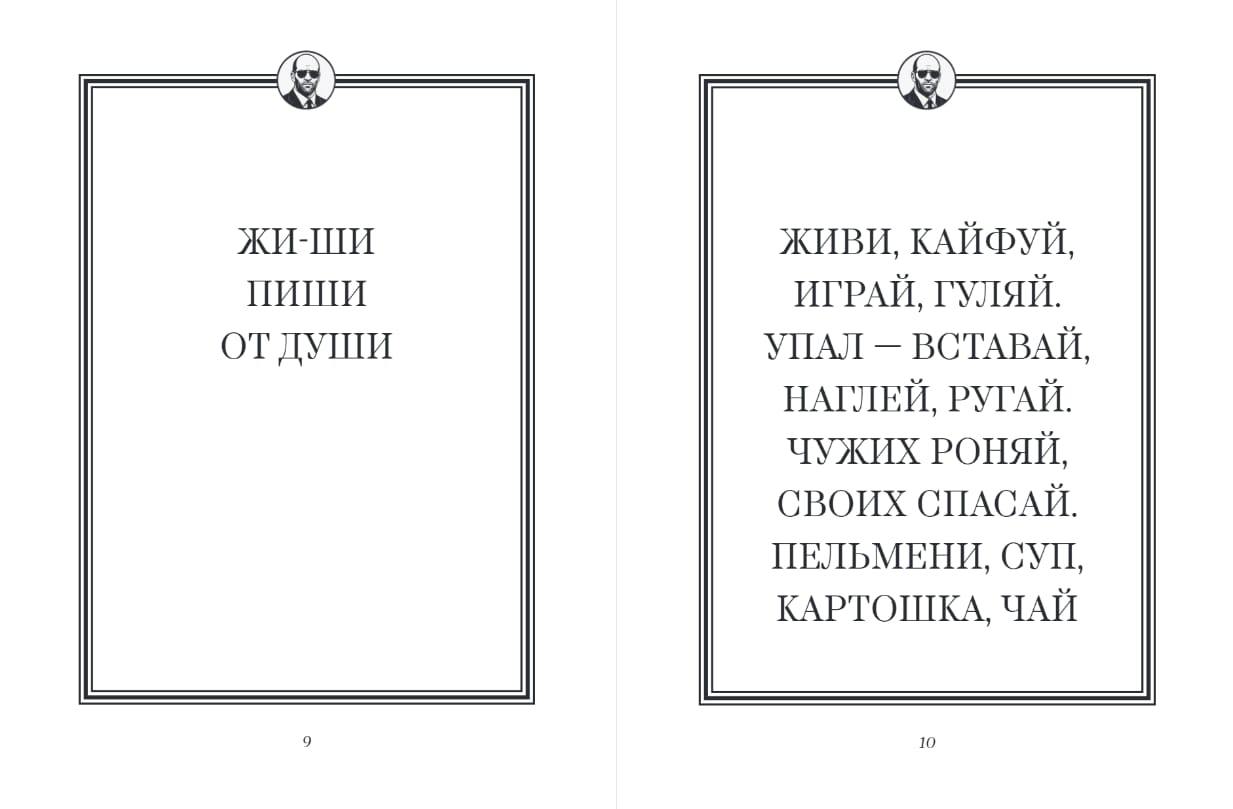 ЖИ-ШИ
ПИШИ
ОТ ДУШИ

9

ЖИВИ, КАЙФУЙ,
ИГРАЙ, ГУЛЯЙ.
УПАЛ — ВСТАВАЙ,
НАГЛЕЙ, РУГАЙ.
ЧУЖИХ РОНЯЙ,
СВОИХ СПАСАЙ.
ПЕЛЬМЕНИ, СУП,
КАРТОШКА, ЧАЙ

10